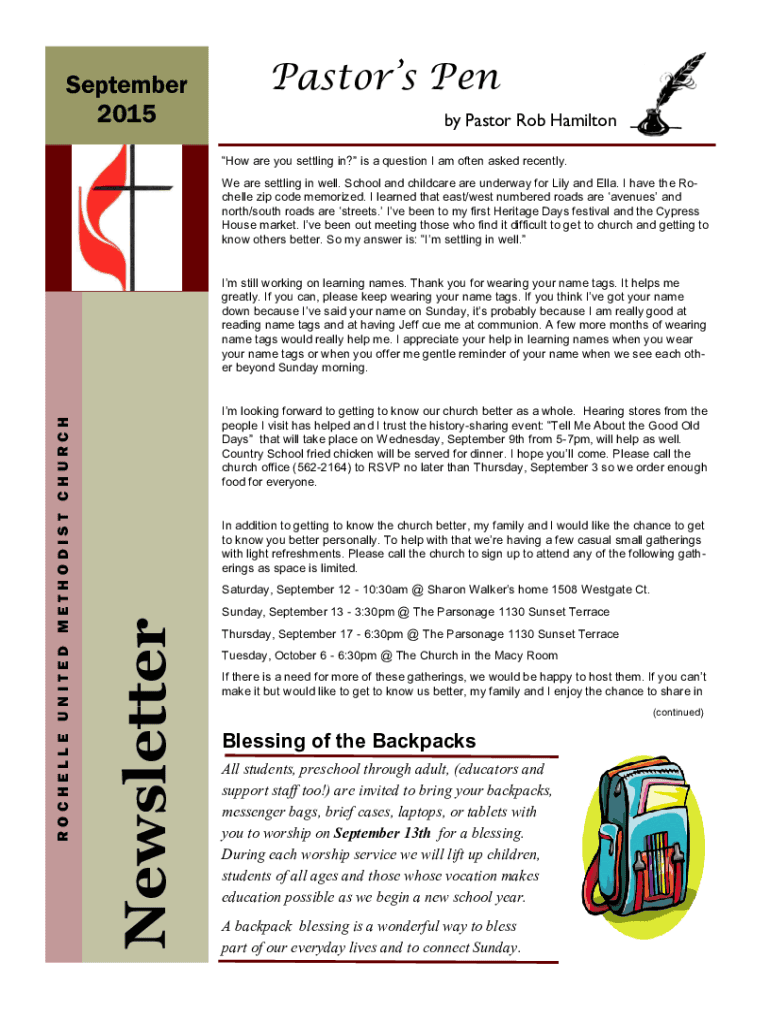 September 2015

ROCHELLE UNITED METHODIST CHURCH

Newsletter

Pastor's Pen

by Pastor Rob Hamilton

"How are you settling in?" is a question I am often asked recently.

We are settling in well. School and childcare are underway for Lily and Ella. I have the Rochelle zip code memorized. I learned that east/west numbered roads are 'avenues' and north/south roads are 'streets.' I've been to my first Heritage Days festival and the Cypress House market. I've been out meeting those who find it difficult to get to church and getting to know others better. So my answer is: "I'm settling in well."

I'm still working on learning names. Thank you for wearing your name tags. It helps me greatly. If you can, please keep wearing your name tags. If you think I've got your name down because I've said your name on Sunday, it's probably because I am really good at reading name tags and at having Jeff cue me at communion. A few more months of wearing name tags would really help me. I appreciate your help in learning names when you wear your name tags or when you offer me gentle reminder of your name when we see each other beyond Sunday morning.

I'm looking forward to getting to know our church better as a whole. Hearing stores from the people I visit has helped and I trust the history-sharing event: "Tell Me About the Good Old Days" that will take place on Wednesday, September 9th from 5-7pm, will help as well. Country School fried chicken will be served for dinner. I hope you'll come. Please call the church office (562-2164) to RSVP no later than Thursday, September 3 so we order enough food for everyone.

In addition to getting to know the church better, my family and I would like the chance to get to know you better personally. To help with that we're having a few casual small gatherings with light refreshments. Please call the church to sign up to attend any of the following gatherings as space is limited.

Saturday, September 12 - 10:30am @ Sharon Walker's home 1508 Westgate Ct.

Sunday, September 13 - 3:30pm @ The Parsonage 1130 Sunset Terrace

Thursday, September 17 - 6:30pm @ The Parsonage 1130 Sunset Terrace

Tuesday, October 6 - 6:30pm @ The Church in the Macy Room

If there is a need for more of these gatherings, we would be happy to host them. If you can't make it but would like to get to know us better, my family and I enjoy the chance to share in

(continued)

Blessing of the Backpacks

All students, preschool through adult, (educators and support staff too!) are invited to bring your backpacks, messenger bags, brief cases, laptops, or tablets with you to worship on September 13th for a blessing. During each worship service we will lift up children, students of all ages and those whose vocation makes education possible as we begin a new school year.

A backpack blessing is a wonderful way to bless part of our everyday lives and to connect Sunday.